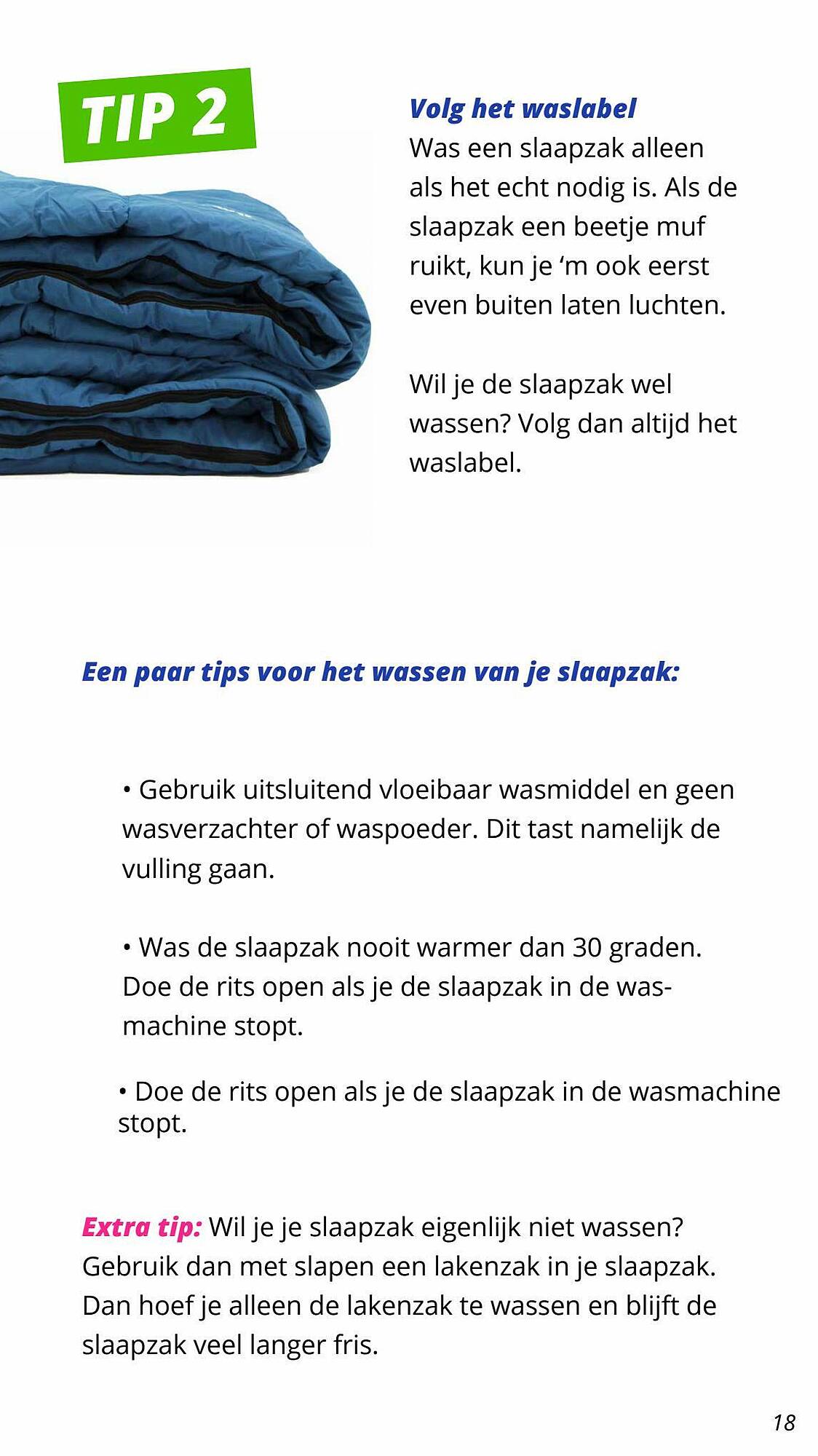 TIP 2

Volg het waslabel
Was een slaapzak alleen als het echt nodig is. Als de slaapzak een beetje muf ruikt, kun je ‘m ook eerst even buiten laten luchten.

Wil je de slaapzak wel wassen? Volg dan altijd het waslabel.

Een paar tips voor het wassen van je slaapzak:

• Gebruik uitsluitend vloeibaar wasmiddel en geen wasverzachter of waspoeder. Dit tast namelijk de vulling gaan.

• Was de slaapzak nooit warmer dan 30 graden. Doe de rits open als je de slaapzak in de wasmachine stopt.

• Doe de rits open als je de slaapzak in de wasmachine stopt.

Extra tip: Wil je je slaapzak eigenlijk niet wassen? Gebruik dan met slapen een lakenzak in je slaapzak. Dan hoef je alleen de lakenzak te wassen en blijft de slaapzak veel langer fris.

18